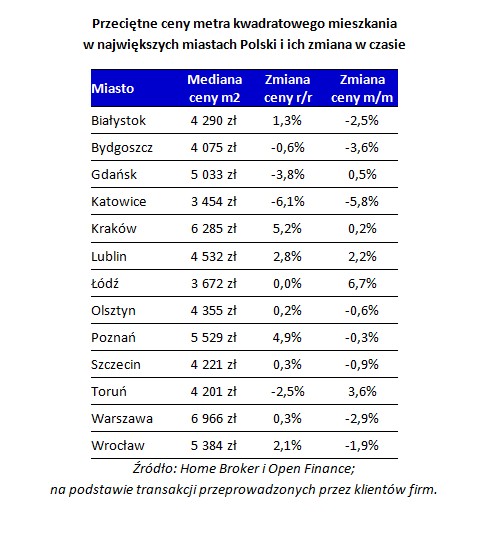 Przeciętne ceny metra kwadratowego mieszkania w największych miastach Polski i ich zmiana w czasie

| Miasto | Mediana ceny m2 | Zmiana ceny r/r | Zmiana ceny m/m |
|---|---|---|---|
| Białystok | 4 290 zł | 1,3% | -2,5% |
| Bydgoszcz | 4 075 zł | -0,6% | -3,6% |
| Gdańsk | 5 033 zł | -3,8% | 0,5% |
| Katowice | 3 454 zł | -6,1% | -5,8% |
| Kraków | 6 285 zł | 5,2% | 0,2% |
| Lublin | 4 532 zł | 2,8% | 2,2% |
| Łódź | 3 672 zł | 0,0% | 6,7% |
| Olsztyn | 4 355 zł | 0,2% | -0,6% |
| Poznań | 5 529 zł | 4,9% | -0,3% |
| Szczecin | 4 221 zł | 0,3% | -0,9% |
| Toruń | 4 201 zł | -2,5% | 3,6% |
| Warszawa | 6 966 zł | 0,3% | -2,9% |
| Wrocław | 5 384 zł | 2,1% | -1,9% |

Źródło: Home Broker i Open Finance;
na podstawie transakcji przeprowadzonych przez klientów firm.